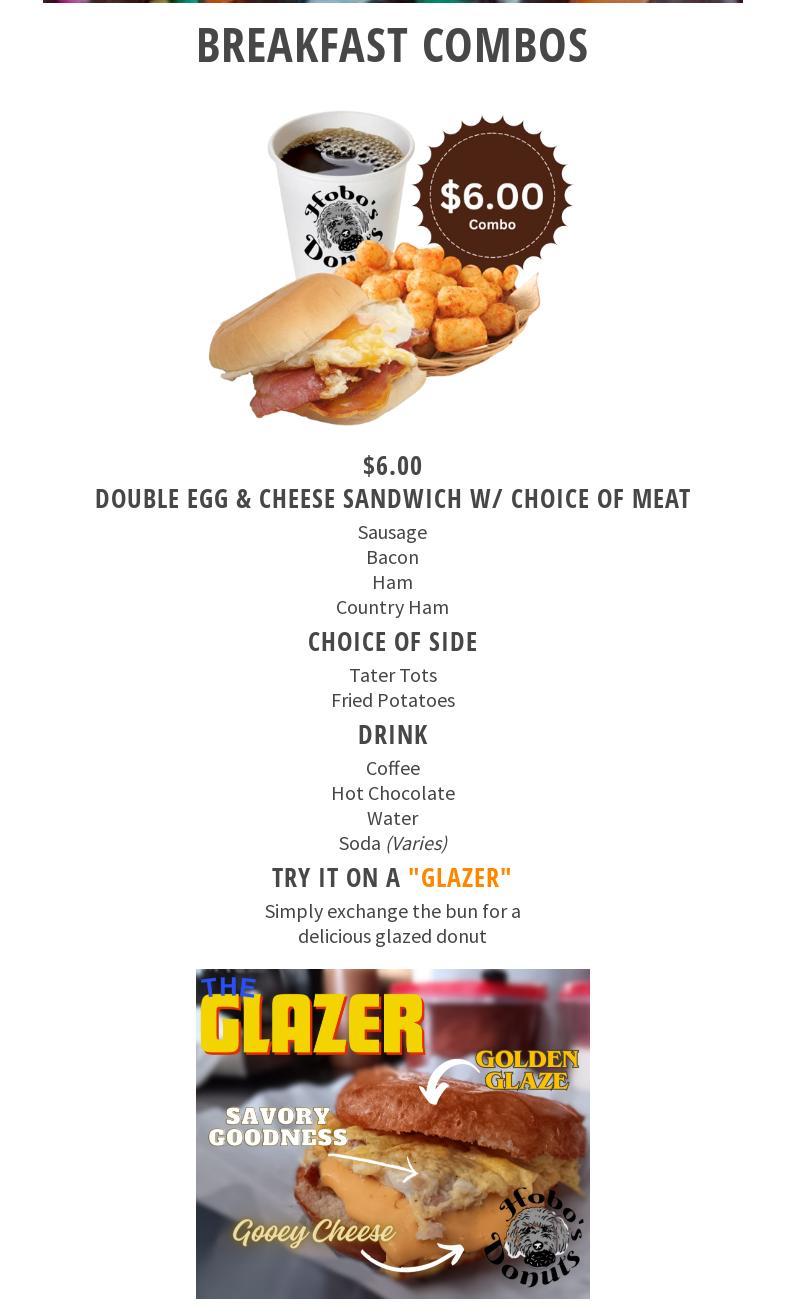 BREAKFAST COMBOS

Hobo's Donuts

$6.00
Combo

$6.00

DOUBLE EGG & CHEESE SANDWICH W/ CHOICE OF MEAT

Sausage
Bacon
Ham
Country Ham

CHOICE OF SIDE

Tater Tots
Fried Potatoes

DRINK

Coffee
Hot Chocolate
Water
Soda (Varies)

TRY IT ON A "GLAZER"

Simply exchange the bun for a delicious glazed donut

THE
GLAZER

GOLDEN
GLAZE

SAVORY
GOODNESS

Gooey Cheese

Hobo's Donuts